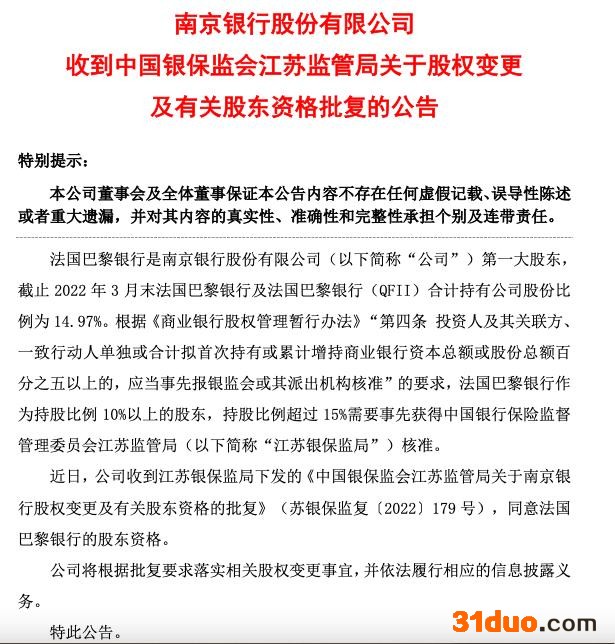 南京银行股份有限公司
收到中国银保监会江苏监管局关于股权变更
及有关股东资格批复的公告

特别提示：

本公司董事会及全体董事保证本公告内容不存在任何虚假记载、误导性陈述或者重大遗漏，并对其内容的真实性、准确性和完整性承担个别及连带责任。

法国巴黎银行是南京银行股份有限公司（以下简称“公司”）第一大股东，截止 2022 年 3 月末法国巴黎银行及法国巴黎银行（QFII）合计持有公司股份比例为 14.97%。根据《商业银行股权管理暂行办法》“第四条 投资人及其关联方、一致行动人单独或合计拟首次持有或累计增持商业银行资本总额或股份总额百分之五以上的，应当事先报银监会或其派出机构核准”的要求，法国巴黎银行作为持股比例 10%以上的股东，持股比例超过 15%需要事先获得中国银行保险监督管理委员会江苏监管局（以下简称“江苏银保监局”）核准。

近日，公司收到江苏银保监局下发的《中国银保监会江苏监管局关于南京银行股权变更及有关股东资格的批复》（苏银保监复〔2022〕179 号），同意法国巴黎银行的股东资格。

公司将根据批复要求落实相关股权变更事宜，并依法履行相应的信息披露义务。

特此公告。

31duo.com